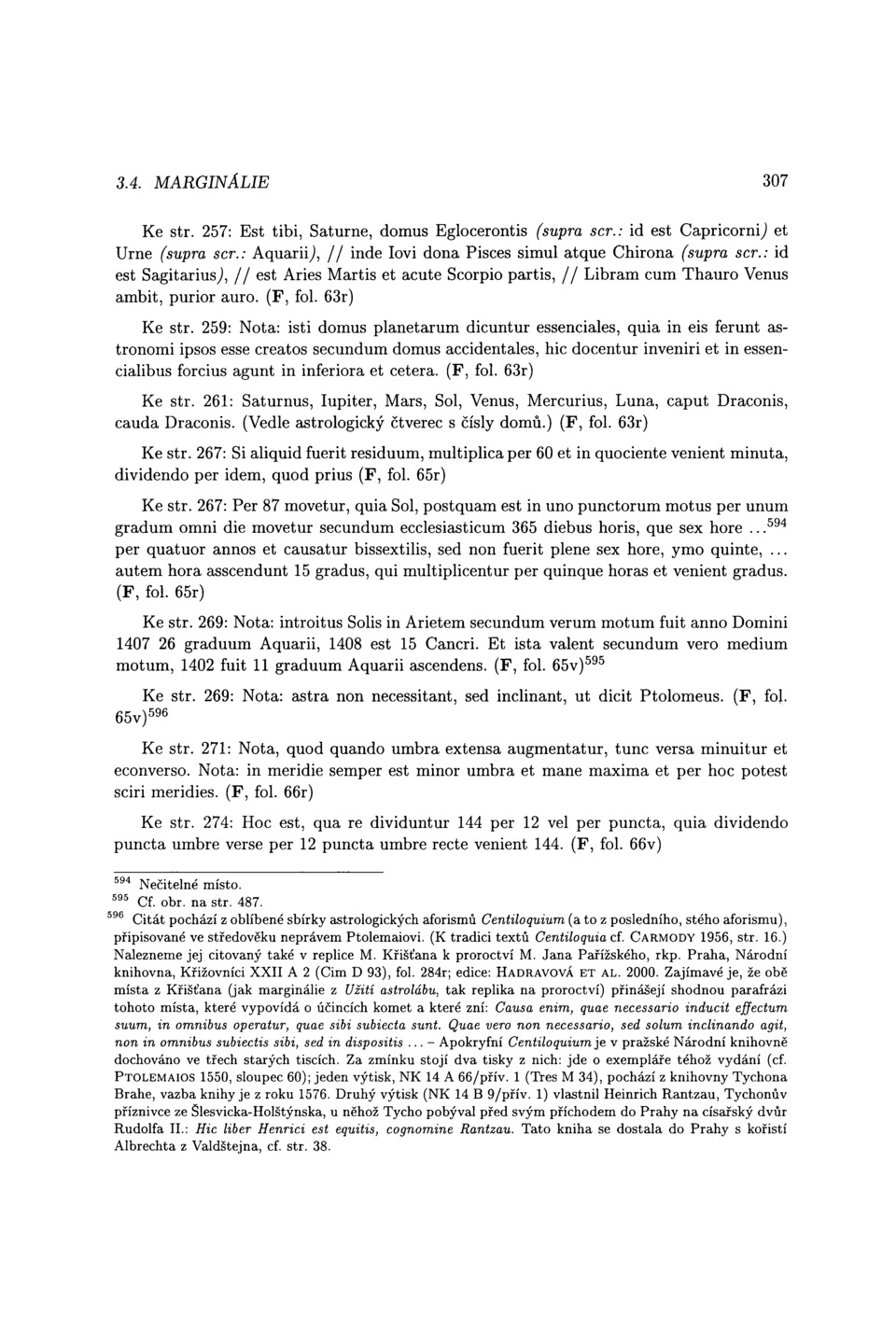 3.4. MARGINÁLIE 307

Ke str. 257: Est tibi, Saturne, domus Eglocerontis (supra scr.: id est Capricorni) et Urne (supra scr.: Aquarii), // inde Iovi dona Pisces simul atque Chirona (supra scr.: id est Sagitarius), // est Aries Martis et acute Scorpio partis, // Libram cum Thauro Venus ambit, purior auro. (F, fol. 63r)

Ke str. 259: Nota: isti domus planetarum dicuntur essenciales, quia in eis ferunt astronomi ipsos esse creatos secundum domus accidentales, hic docentur inveniri et in essencialibus forcius agunt in inferiora et cetera. (F, fol. 63r)

Ke str. 261: Saturnus, Iupiter, Mars, Sol, Venus, Mercurius, Luna, caput Draconis, cauda Draconis. (Vedle astrologický čtverec s čísly domů.) (F, fol. 63r)

Ke str. 267: Si aliquid fuerit residuum, multiplica per 60 et in quociente venient minuta, dividendo per idem, quod prius (F, fol. 65r)

Ke str. 267: Per 87 movetur, quia Sol, postquam est in uno punctorum motus per unum gradum omni die movetur secundum ecclesiasticum 365 diebus horis, que sex hore ...$^{594}$ per quatuor annos et causatur bissextilis, sed non fuerit plene sex hore, ymo quinte, ... autem hora asscendunt 15 gradus, qui multiplicentur per quinque horas et venient gradus. (F, fol. 65r)

Ke str. 269: Nota: introitus Solis in Arietem secundum verum motum fuit anno Domini 1407 26 graduum Aquarii, 1408 est 15 Cancri. Et ista valent secundum vero medium motum, 1402 fuit 11 graduum Aquarii ascendens. (F, fol. 65v)$^{595}$

Ke str. 269: Nota: astra non necessitant, sed inclinant, ut dicit Ptolomeus. (F, fol. 65v)$^{596}$

Ke str. 271: Nota, quod quando umbra extensa augmentatur, tunc versa minuitur et econverso. Nota: in meridie semper est minor umbra et mane maxima et per hoc potest sciri meridies. (F, fol. 66r)

Ke str. 274: Hoc est, qua re dividuntur 144 per 12 vel per puncta, quia dividendo puncta umbre verse per 12 puncta umbre recte venient 144. (F, fol. 66v)

$^{594}$ Nečitelné místo.
$^{595}$ Cf. obr. na str. 487.
$^{596}$ Citát pochází z oblíbené sbírky astrologických aforismů Centiloquium (a to z posledního, stého aforismu), připisované ve středověku neprávem Ptolemaiovi. (K tradici textů Centiloquia cf. CARMODY 1956, str. 16.) Nalezneme jej citovaný také v replice M. Křišťana k proroctví M. Jana Pařížského, rkp. Praha, Národní knihovna, Křižovníci XXII A 2 (Cim D 93), fol. 284r; edice: HADRAVOVÁ ET AL. 2000. Zajímavé je, že obě místa z Křišťana (jak marginálie z Užití astrolábu, tak replika na proroctví) přinášejí shodnou parafrázi tohoto místa, které vypovídá o účincích komet a které zní: Causa enim, quae necessario inducit effectum suum, in omnibus operatur, quae sibi subiecta sunt. Quae vero non necessario, sed solum inclinando agit, non in omnibus subiectis sibi, sed in dispositis ... – Apokryfní Centiloquium je v pražské Národní knihovně dochováno ve třech starých tiscích. Za zmínku stojí dva tisky z nich: jde o exempláře téhož vydání (cf. PTOLEMAIOS 1550, sloupec 60); jeden výtisk, NK 14 A 66/přív. 1 (Tres M 34), pochází z knihovny Tychona Brahe, vazba knihy je z roku 1576. Druhý výtisk (NK 14 B 9/přív. 1) vlastnil Heinrich Rantzau, Tychonův příznivce ze Šlesvicka-Holštýnska, u něhož Tycho pobýval před svým příchodem do Prahy na císařský dvůr Rudolfa II.: Hic liber Henrici est equitis, cognomine Rantzau. Tato kniha se dostala do Prahy s kořistí Albrechta z Valdštejna, cf. str. 38.